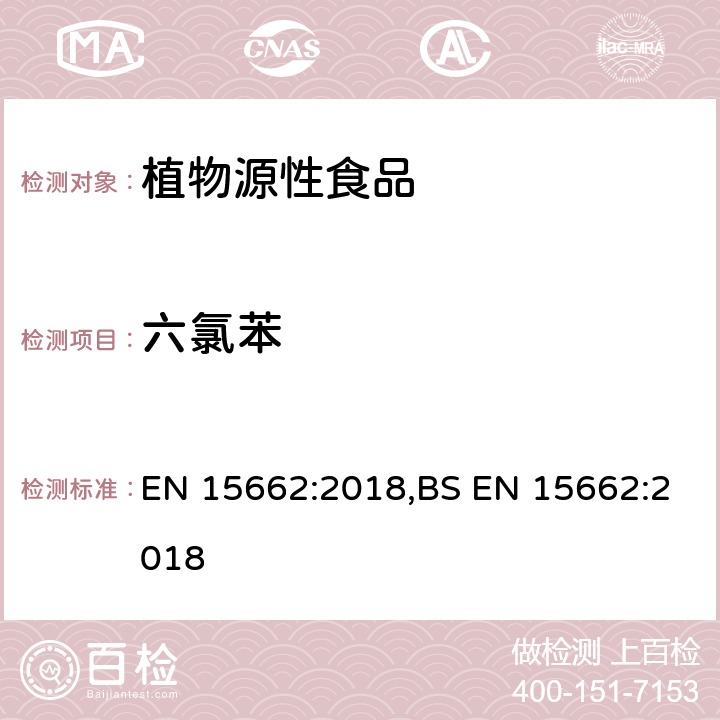 MA CNAS AC ilac-MRA

检测对象： 植物源性食品

检测项目： 六氯苯

检测标准： EN 15662:2018,BS EN 15662:2018

百检
Baijiantest.com

做检测 上百检
400-151-7153